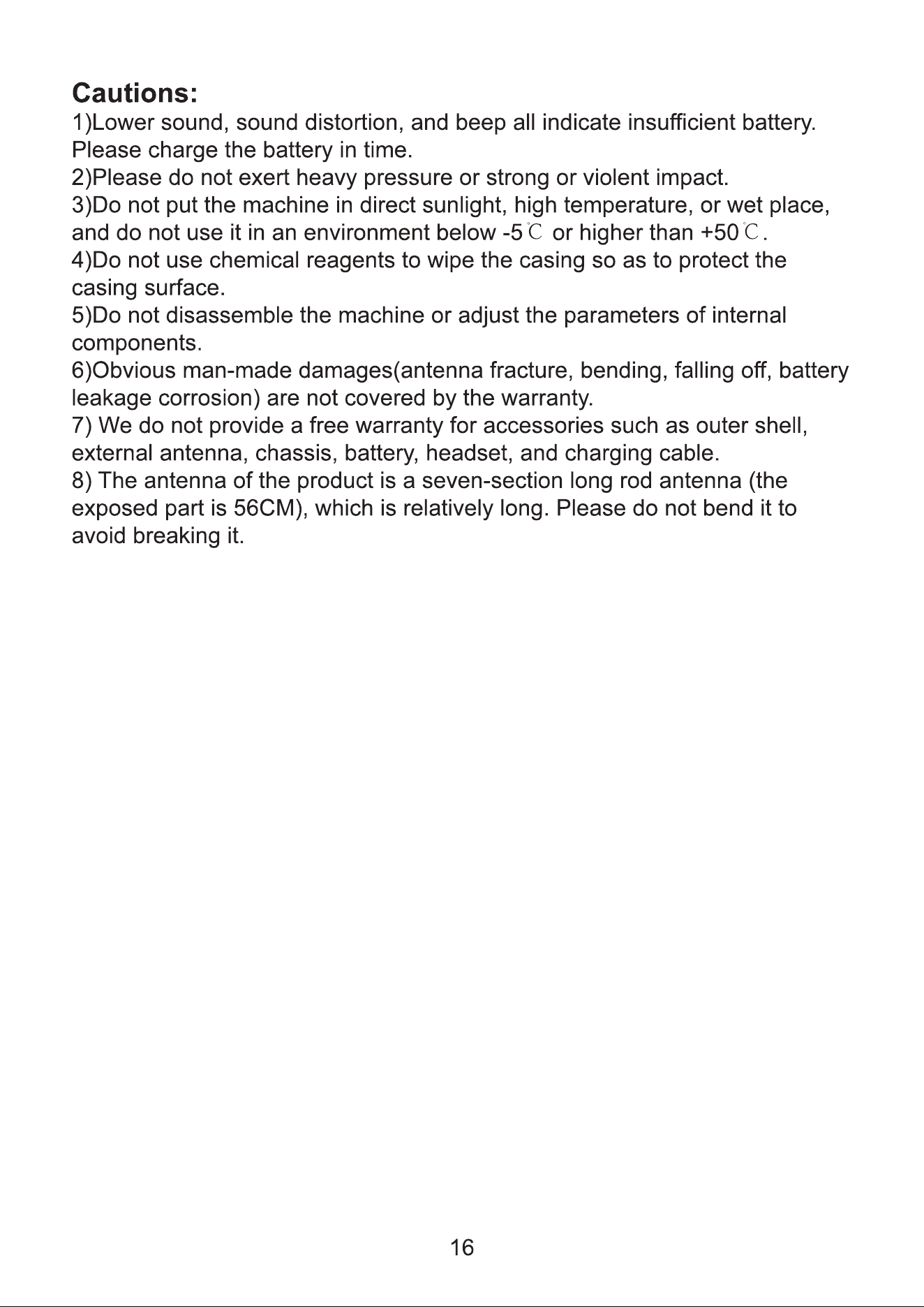 Cautions:

1)Lower sound, sound distortion, and beep all indicate insufficient battery. Please charge the battery in time.

2)Please do not exert heavy pressure or strong or violent impact.

3)Do not put the machine in direct sunlight, high temperature, or wet place, and do not use it in an environment below -5℃ or higher than +50℃.

4)Do not use chemical reagents to wipe the casing so as to protect the casing surface.

5)Do not disassemble the machine or adjust the parameters of internal components.

6)Obvious man-made damages(antenna fracture, bending, falling off, battery leakage corrosion) are not covered by the warranty.

7) We do not provide a free warranty for accessories such as outer shell, external antenna, chassis, battery, headset, and charging cable.

8) The antenna of the product is a seven-section long rod antenna (the exposed part is 56CM), which is relatively long. Please do not bend it to avoid breaking it.

16